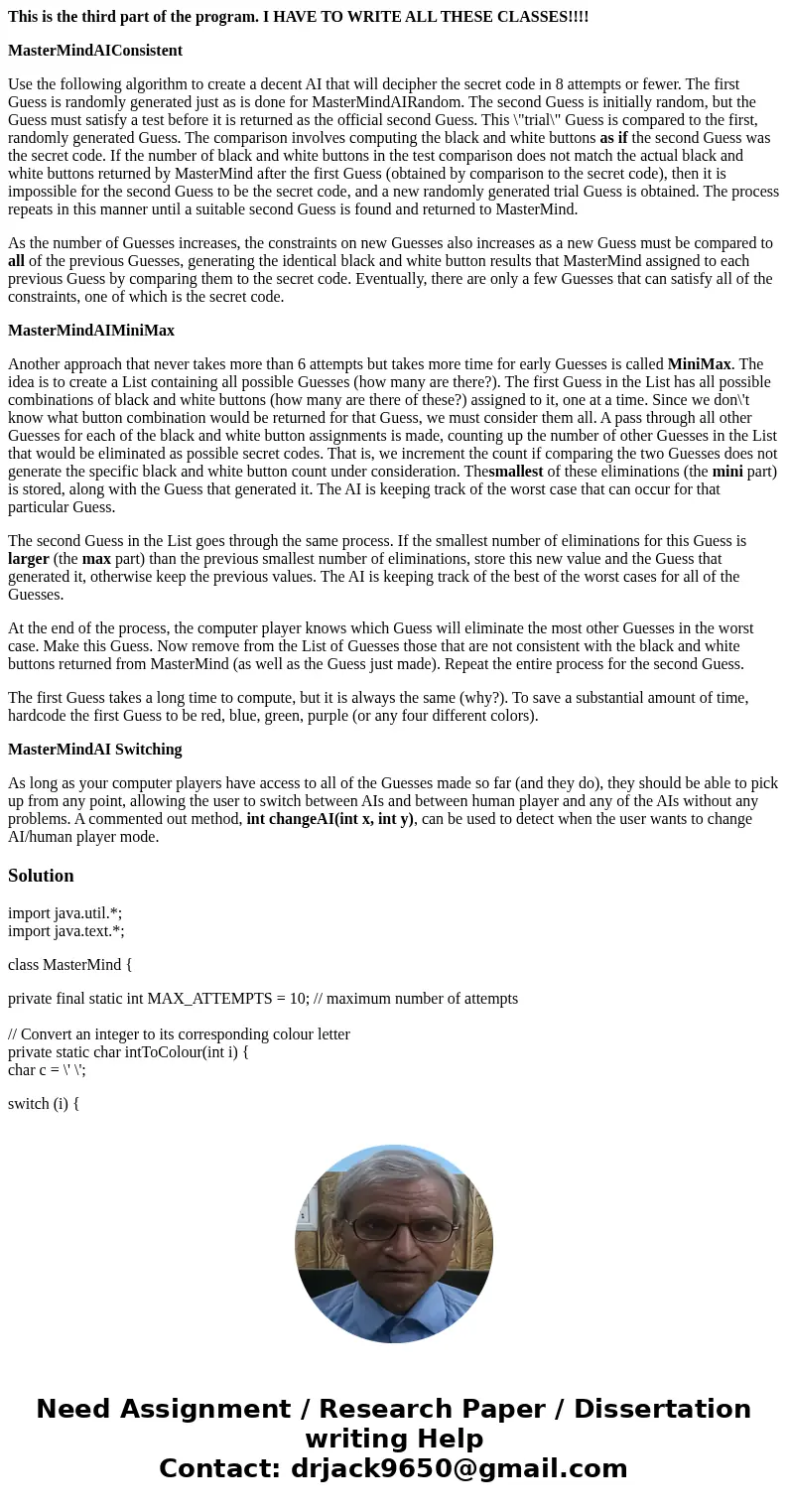 This is the third part of the program. I HAVE TO WRITE ALL THESE CLASSES!!!!

MasterMindAIConsistent

Use the following algorithm to create a decent AI that will decipher the secret code in 8 attempts or fewer. The first Guess is randomly generated just as is done for MasterMindAIRandom. The second Guess is initially random, but the Guess must satisfy a test before it is returned as the official second Guess. This \"trial\" Guess is compared to the first, randomly generated Guess. The comparison involves computing the black and white buttons as if the second Guess was the secret code. If the number of black and white buttons in the test comparison does not match the actual black and white buttons returned by MasterMind after the first Guess (obtained by comparison to the secret code), then it is impossible for the second Guess to be the secret code, and a new randomly generated trial Guess is obtained. The process repeats in this manner until a suitable second Guess is found and returned to MasterMind.

As the number of Guesses increases, the constraints on new Guesses also increases as a new Guess must be compared to all of the previous Guesses, generating the identical black and white button results that MasterMind assigned to each previous Guess by comparing them to the secret code. Eventually, there are only a few Guesses that can satisfy all of the constraints, one of which is the secret code.

MasterMindAIMiniMax

Another approach that never takes more than 6 attempts but takes more time for early Guesses is called MiniMax. The idea is to create a List containing all possible Guesses (how many are there?). The first Guess in the List has all possible combinations of black and white buttons (how many are there of these?) assigned to it, one at a time. Since we don\'t know what button combination would be returned for that Guess, we must consider them all. A pass through all other Guesses for each of the black and white button assignments is made, counting up the number of other Guesses in the List that would be eliminated as possible secret codes. That is, we increment the count if comparing the two Guesses does not generate the specific black and white button count under consideration. Thesmallest of these eliminations (the mini part) is stored, along with the Guess that generated it. The AI is keeping track of the worst case that can occur for that particular Guess.

The second Guess in the List goes through the same process. If the smallest number of eliminations for this Guess is larger (the max part) than the previous smallest number of eliminations, store this new value and the Guess that generated it, otherwise keep the previous values. The AI is keeping track of the best of the worst cases for all of the Guesses.

At the end of the process, the computer player knows which Guess will eliminate the most other Guesses in the worst case. Make this Guess. Now remove from the List of Guesses those that are not consistent with the black and white buttons returned from MasterMind (as well as the Guess just made). Repeat the entire process for the second Guess.

The first Guess takes a long time to compute, but it is always the same (why?). To save a substantial amount of time, hardcode the first Guess to be red, blue, green, purple (or any four different colors).

MasterMindAI Switching

As long as your computer players have access to all of the Guesses made so far (and they do), they should be able to pick up from any point, allowing the user to switch between AIs and between human player and any of the AIs without any problems. A commented out method, int changeAI(int x, int y), can be used to detect when the user wants to change AI/human player mode.

Solution

import java.util.*;
import java.text.*;

class MasterMind {

private final static int MAX_ATTEMPTS = 10; // maximum number of attempts

// Convert an integer to its corresponding colour letter
private static char intToColour(int i) {
char c = \' \';

switch (i) {

Need Assignment / Research Paper / Dissertation writing Help
Contact: drjack9650@gmail.com